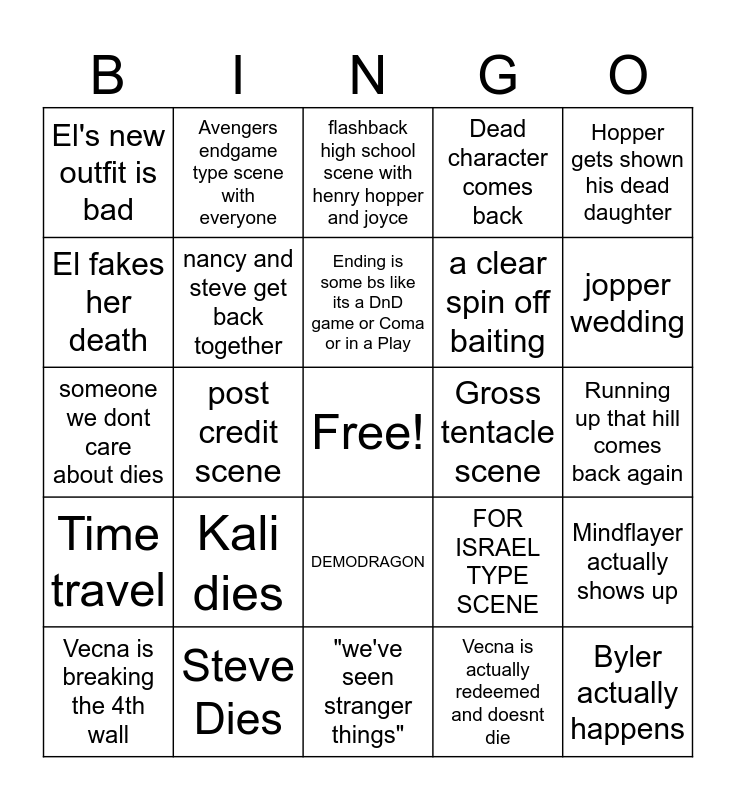 | B | I | N | G | O |
|---|---|---|---|---|
| El's new outfit is bad | Avengers endgame type scene with everyone | flashback high school scene with henry hopper and joyce | Dead character comes back | Hopper gets shown his dead daughter |
| El fakes her death | nancy and steve get back together | Ending is some bs like its a DnD game or Coma or in a Play | a clear spin off baiting | jopper wedding |
| someone we dont care about dies | post credit scene | Free! | Gross tentacle scene | Running up that hill comes back again |
| Time travel | Kali dies | DEMODRAGON | FOR ISRAEL TYPE SCENE | Mindflayer actually shows up |
| Vecna is breaking the 4th wall | Steve Dies | "we've seen stranger things" | Vecna is actually redeemed and doesnt die | Byler actually happens |